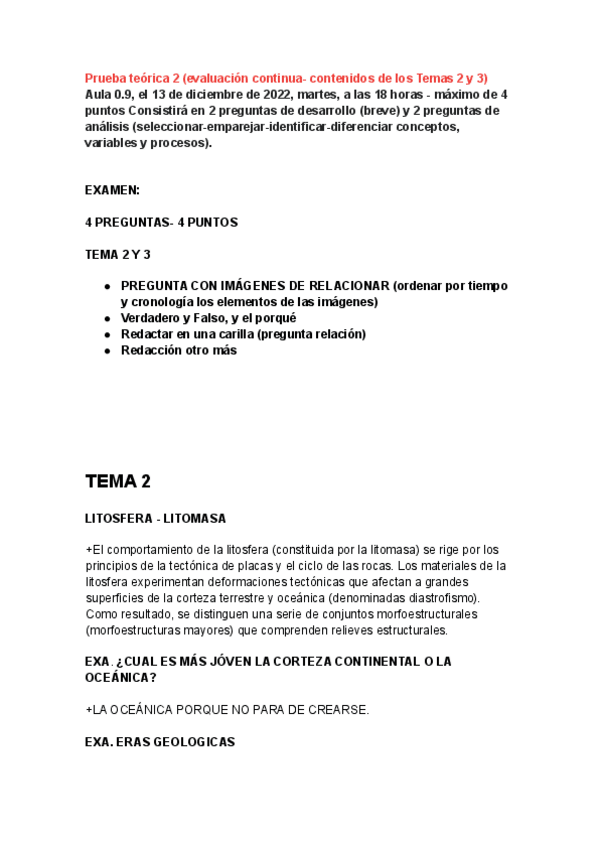 Prueba teórica 2 (evaluación continua- contenidos de los Temas 2 y 3)
Aula 0.9, el 13 de diciembre de 2022, martes, a las 18 horas - máximo de 4 puntos Consistirá en 2 preguntas de desarrollo (breve) y 2 preguntas de análisis (seleccionar-emparejar-identificar-diferenciar conceptos, variables y procesos).

EXAMEN:

4 PREGUNTAS- 4 PUNTOS

TEMA 2 Y 3

- PREGUNTA CON IMÁGENES DE RELACIONAR (ordenar por tiempo y cronología los elementos de las imágenes)
- Verdadero y Falso, y el porqué
- Redactar en una carilla (pregunta relación)
- Redacción otro más

TEMA 2

LITOSFERA - LITOMASA

+El comportamiento de la litosfera (constituida por la litomasa) se rige por los principios de la tectónica de placas y el ciclo de las rocas. Los materiales de la litosfera experimentan deformaciones tectónicas que afectan a grandes superficies de la corteza terrestre y oceánica (denominadas diastrofismo). Como resultado, se distinguen una serie de conjuntos morfoestructurales (morfoestructuras mayores) que comprenden relieves estructurales.

EXA. ¿CUAL ES MÁS JÓVEN LA CORTEZA CONTINENTAL O LA OCEÁNICA?

+LA OCEÁNICA PORQUE NO PARA DE CREARSE.

EXA. ERAS GEOLOGICAS